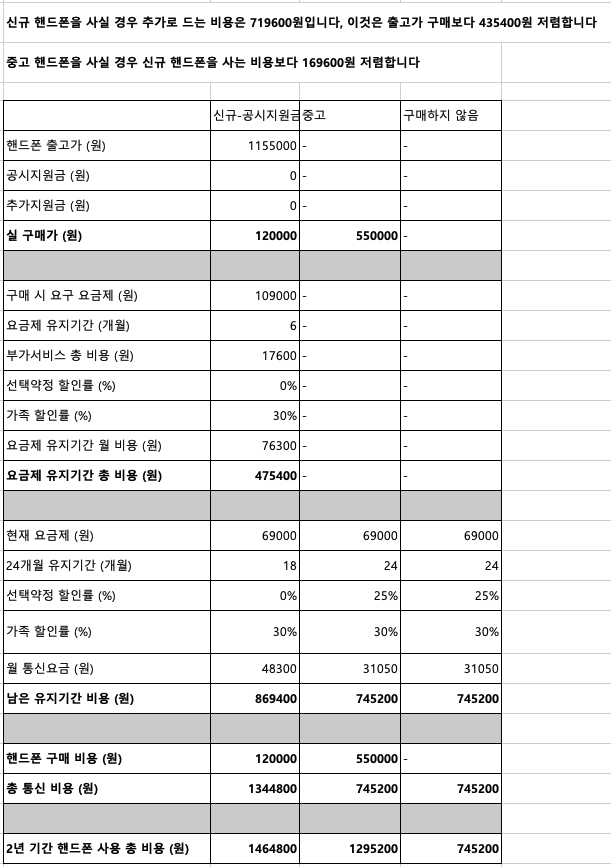 신규 핸드폰을 사실 경우 추가로 드는 비용은 719600원입니다, 이것은 출고가 구매보다 435400원 저렴합니다

중고 핸드폰을 사실 경우 신규 핸드폰을 사는 비용보다 169600원 저렴합니다

| | 신규-공시지원금 | 중고 | 구매하지 않음 |
|---|---|---|---|
| 핸드폰 출고가 (원) | 1155000 | - | - |
| 공시지원금 (원) | 0 | - | - |
| 추가지원금 (원) | 0 | - | - |
| 실 구매가 (원) | 120000 | 550000 | - |
| | | | |
| 구매 시 요구 요금제 (원) | 109000 | - | - |
| 요금제 유지기간 (개월) | 6 | - | - |
| 부가서비스 총 비용 (원) | 17600 | - | - |
| 선택약정 할인률 (%) | 0% | - | - |
| 가족 할인률 (%) | 30% | - | - |
| 요금제 유지기간 월 비용 (원) | 76300 | - | - |
| 요금제 유지기간 총 비용 (원) | 475400 | - | - |
| | | | |
| 현재 요금제 (원) | 69000 | 69000 | 69000 |
| 24개월 유지기간 (개월) | 18 | 24 | 24 |
| 선택약정 할인률 (%) | 0% | 25% | 25% |
| 가족 할인률 (%) | 30% | 30% | 30% |
| 월 통신요금 (원) | 48300 | 31050 | 31050 |
| 남은 유지기간 비용 (원) | 869400 | 745200 | 745200 |
| | | | |
| 핸드폰 구매 비용 (원) | 120000 | 550000 | - |
| 총 통신 비용 (원) | 1344800 | 745200 | 745200 |
| | | | |
| 2년 기간 핸드폰 사용 총 비용 (원) | 1464800 | 1295200 | 745200 |